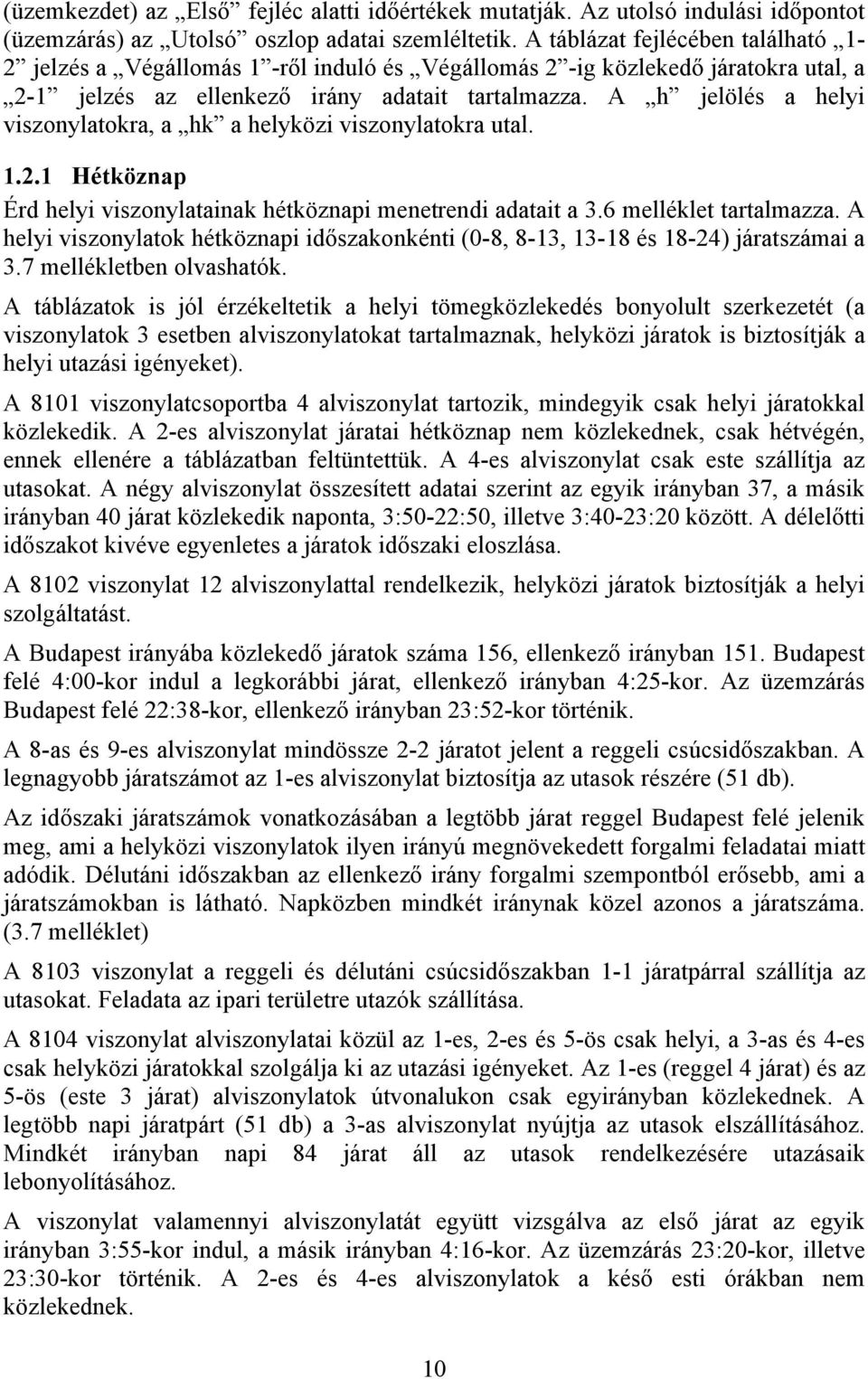 (üzemkezdet) az „Első” fejléc alatti időértékek mutatják. Az utolsó indulási időpontot (üzemzárás) az „Utolsó” oszlop adatai szemléltetik. A táblázat fejlécében található „1-2” jelzés a „Végállomás 1”-ről induló és „Végállomás 2”-ig közlekedő járatokra utal, a „2-1” jelzés az ellenkező irány adatait tartalmazza. A „h” jelölés a helyi viszonylatokra, a „hk” a helyközi viszonylatokra utal.

1.2.1 Hétköznap

Érd helyi viszonylatainak hétköznapi menetrendi adatait a 3.6 melléklet tartalmazza. A helyi viszonylatok hétköznapi időszakonkénti (0-8, 8-13, 13-18 és 18-24) járatszámai a 3.7 mellékletben olvashatók.

A táblázatok is jól érzékeltetik a helyi tömegközlekedés bonyolult szerkezetét (a viszonylatok 3 esetben alviszonylatokat tartalmaznak, helyközi járatok is biztosítják a helyi utazási igényeket).

A 8101 viszonylatcsoportba 4 alviszonylat tartozik, mindegyik csak helyi járatokkal közlekedik. A 2-es alviszonylat járatai hétköznap nem közlekednek, csak hétvégén, ennek ellenére a táblázatban feltüntettük. A 4-es alviszonylat csak este szállítja az utasokat. A négy alviszonylat összesített adatai szerint az egyik irányban 37, a másik irányban 40 járat közlekedik naponta, 3:50-22:50, illetve 3:40-23:20 között. A délelőtti időszakot kivéve egyenletes a járatok időszaki eloszlása.

A 8102 viszonylat 12 alviszonylattal rendelkezik, helyközi járatok biztosítják a helyi szolgáltatást.

A Budapest irányába közlekedő járatok száma 156, ellenkező irányban 151. Budapest felé 4:00-kor indul a legkorábbi járat, ellenkező irányban 4:25-kor. Az üzemzárás Budapest felé 22:38-kor, ellenkező irányban 23:52-kor történik.

A 8-as és 9-es alviszonylat mindössze 2-2 járatot jelent a reggeli csúcsidőszakban. A legnagyobb járatszámot az 1-es alviszonylat biztosítja az utasok részére (51 db).

Az időszaki járatszámok vonatkozásában a legtöbb járat reggel Budapest felé jelenik meg, ami a helyközi viszonylatok ilyen irányú megnövekedett forgalmi feladatai miatt adódik. Délutáni időszakban az ellenkező irány forgalmi szempontból erősebb, ami a járatszámokban is látható. Napközben mindkét iránynak közel azonos a járatszáma. (3.7 melléklet)

A 8103 viszonylat a reggeli és délutáni csúcsidőszakban 1-1 járatpárral szállítja az utasokat. Feladata az ipari területre utazók szállítása.

A 8104 viszonylat alviszonylatai közül az 1-es, 2-es és 5-ös csak helyi, a 3-as és 4-es csak helyközi járatokkal szolgálja ki az utazási igényeket. Az 1-es (reggel 4 járat) és az 5-ös (este 3 járat) alviszonylatok útvonalukon csak egyirányban közlekednek. A legtöbb napi járatpárt (51 db) a 3-as alviszonylat nyújtja az utasok elszállításához. Mindkét irányban napi 84 járat áll az utasok rendelkezésére utazásaik lebonyolításához.

A viszonylat valamennyi alviszonylatát együtt vizsgálva az első járat az egyik irányban 3:55-kor indul, a másik irányban 4:16-kor. Az üzemzárás 23:20-kor, illetve 23:30-kor történik. A 2-es és 4-es alviszonylatok a késő esti órákban nem közlekednek.

10